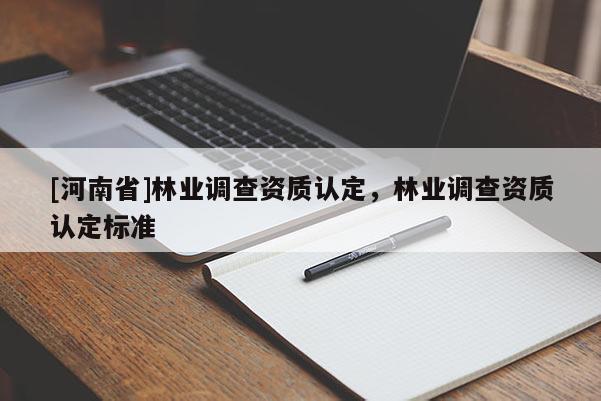 [河南省]林业调查资质认定，林业调查资质认定标准